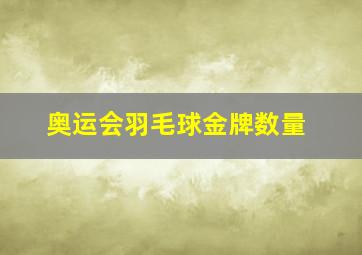 奥运会羽毛球金牌数量